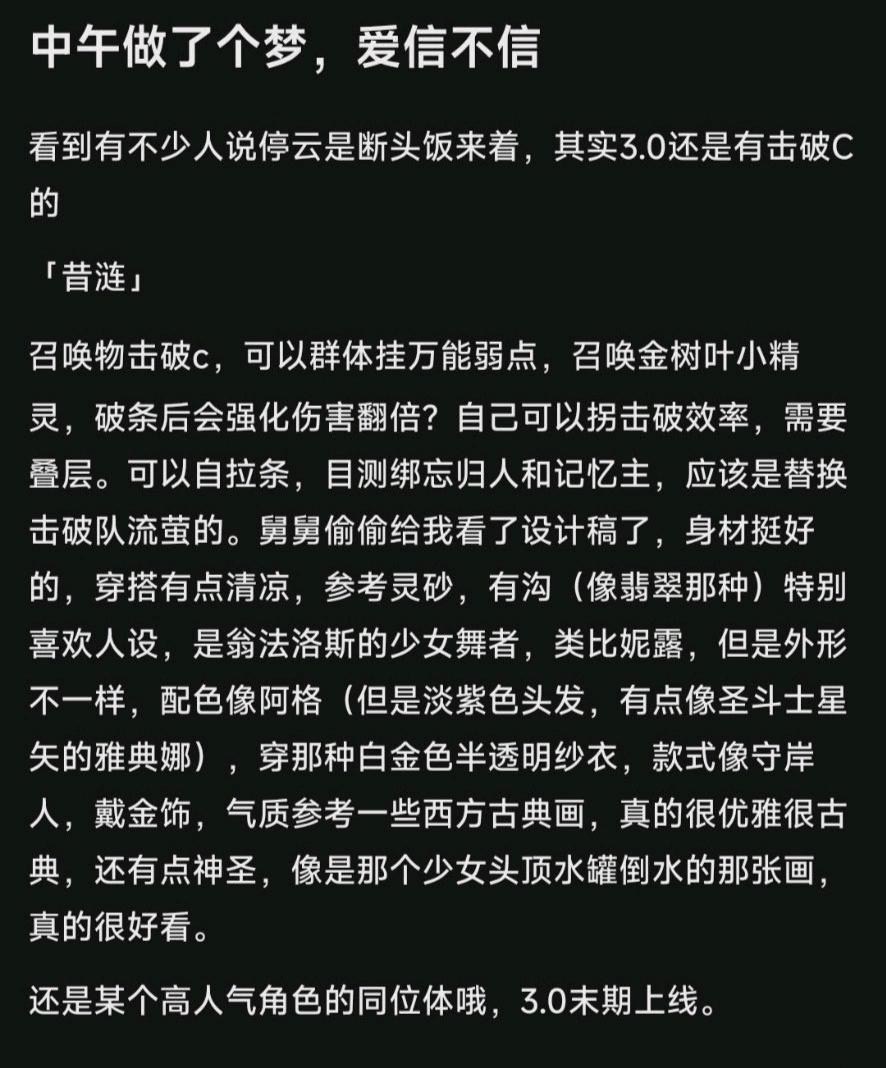 中午做了个梦，爱信不信

看到有不少人说停云是断头饭来着，其实3.0还是有击破C的

「昔涟」

召唤物击破c，可以群体挂万能弱点，召唤金树叶小精灵，破条后会强化伤害翻倍？自己可以拐击破效率，需要叠层。可以自拉条，目测绑忘归人和记忆主，应该是替换击破队流萤的。舅舅偷偷给我看了设计稿了，身材挺好的，穿搭有点清凉，参考灵砂，有沟（像翡翠那种）特别喜欢人设，是翁法洛斯的少女舞者，类比妮露，但是外形不一样，配色像阿格（但是淡紫色头发，有点像圣斗士星矢的雅典娜），穿那种白金色半透明纱衣，款式像守岸人，戴金饰，气质参考一些西方古典画，真的很优雅很古典，还有点神圣，像是那个少女头顶水罐倒水的那张画，真的很好看。

还是某个高人气角色的同位体哦，3.0末期上线。